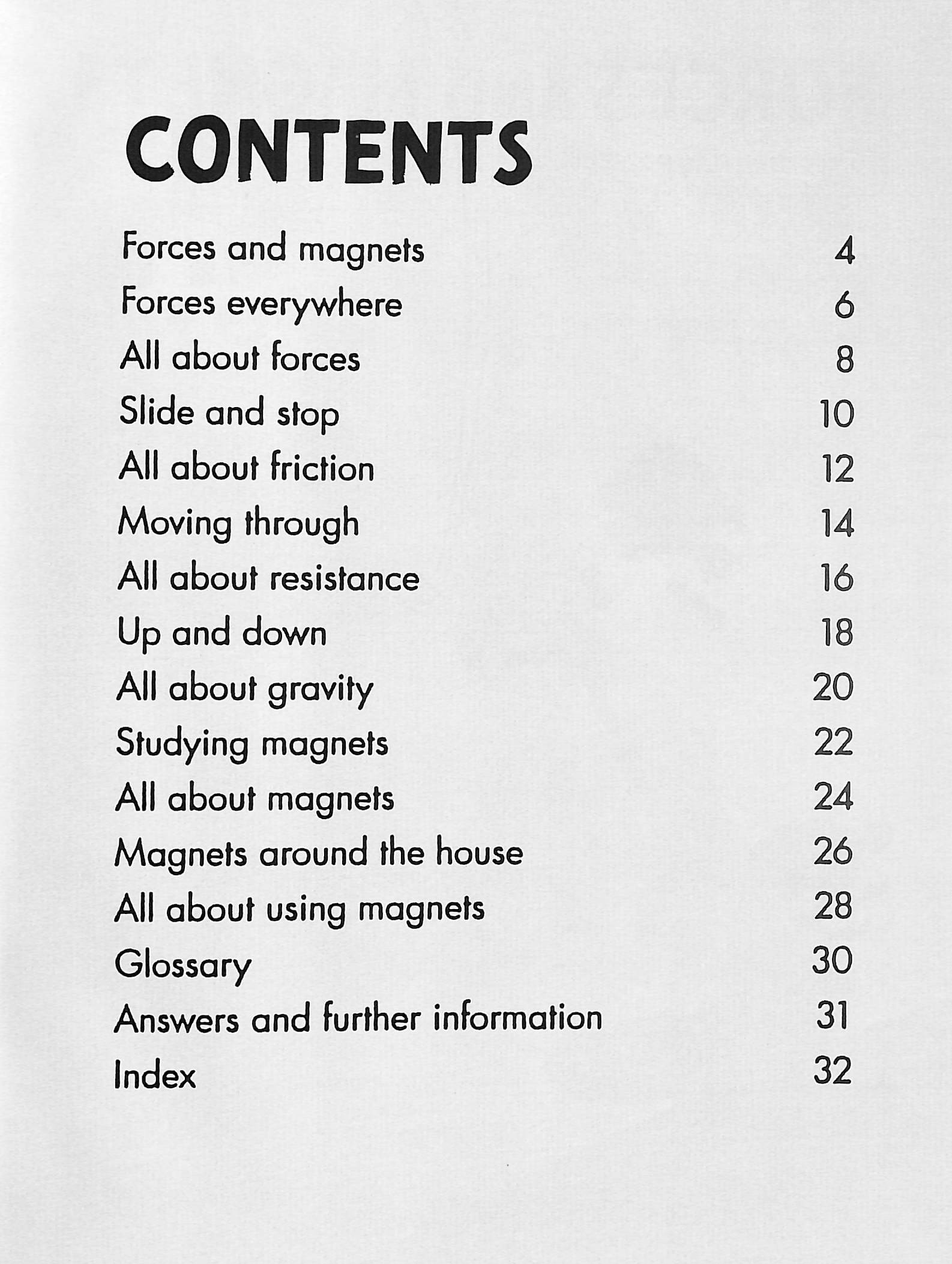 CONTENTS

Forces and magnets 4
Forces everywhere 6
All about forces 8
Slide and stop 10
All about friction 12
Moving through 14
All about resistance 16
Up and down 18
All about gravity 20
Studying magnets 22
All about magnets 24
Magnets around the house 26
All about using magnets 28
Glossary 30
Answers and further information 31
Index 32